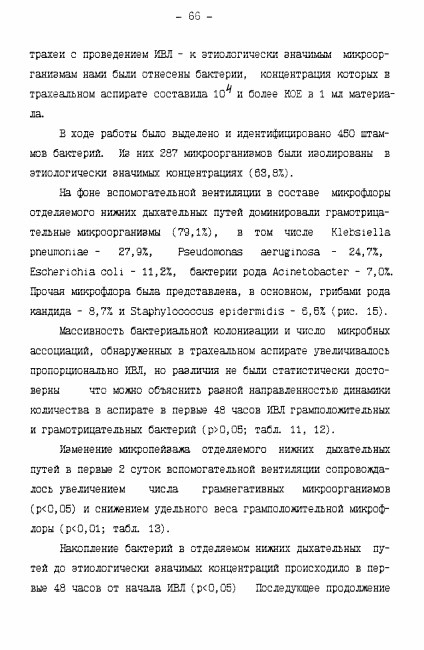 - 66 -

трахеи с проведением ИВЛ - к этиологически значимым микроорганизмам нами были отнесены бактерии, концентрация которых в трахеальном аспирате составила $10^4$ и более КОЕ в 1 мл материала.

В ходе работы было выделено и идентифицировано 450 штаммов бактерий. Из них 287 микроорганизмов были изолированы в этиологически значимых концентрациях (63,8%).

На фоне вспомогательной вентиляции в составе микрофлоры отделяемого нижних дыхательных путей доминировали грамотрицательные микроорганизмы (79,1%), в том числе Klebsiella pneumoniae - 27,9%, Pseudomonas aeruginosa - 24,7%, Escherichia coli - 11,2%, бактерии рода Acinetobacter - 7,0%. Прочая микрофлора была представлена, в основном, грибами рода кандида - 8,7% и Staphylococcus epidermidis - 6,6% (рис. 15).

Массивность бактериальной колонизации и число микробных ассоциаций, обнаруженных в трахеальном аспирате увеличивалось пропорционально ИВЛ, но различия не были статистически достоверны что можно объяснить разной направленностью динамики количества в аспирате в первые 48 часов ИВЛ грамположительных и грамотрицательных бактерий (p>0,05; табл. 11, 12).

Изменение микропейзажа отделяемого нижних дыхательных путей в первые 2 суток вспомогательной вентиляции сопровождалось увеличением числа грамнегативных микроорганизмов (p<0,05) и снижением удельного веса грамположительной микрофлоры (p<0,01; табл. 13).

Накопление бактерий в отделяемом нижних дыхательных путей до этиологически значимых концентраций происходило в первые 48 часов от начала ИВЛ (p<0,05) Последующее продолжение